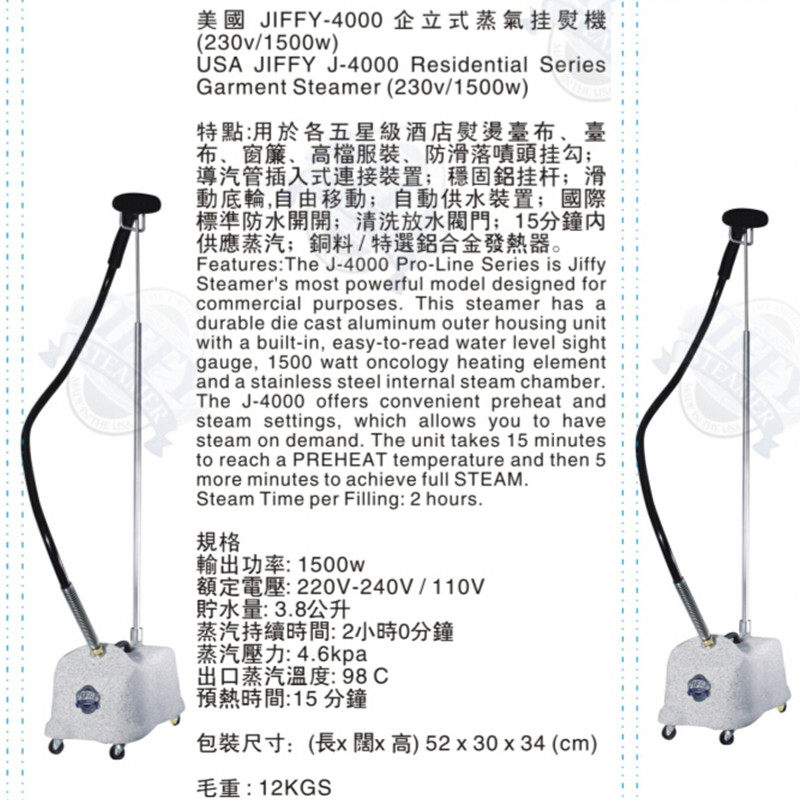 美國 JIFFY-4000 企立式蒸氣挂熨機 (230v/1500w)
USA JIFFY J-4000 Residential Series Garment Steamer (230v/1500w)

特點:用於各五星級酒店熨燙臺布、臺布、窗簾、高檔服裝、防滑落噴頭挂勾;導汽管插入式連接裝置;穩固鋁挂杆;滑動底輪,自由移動;自動供水裝置;國際標準防水開開;清洗放水閥門;15分鐘内供應蒸汽;銅料 / 特選鋁合金發熱器。
Features:The J-4000 Pro-Line Series is Jiffy Steamer's most powerful model designed for commercial purposes. This steamer has a durable die cast aluminum outer housing unit with a built-in, easy-to-read water level sight gauge, 1500 watt oncology heating element and a stainless steel internal steam chamber. The J-4000 offers convenient preheat and steam settings, which allows you to have steam on demand. The unit takes 15 minutes to reach a PREHEAT temperature and then 5 more minutes to achieve full STEAM.
Steam Time per Filling: 2 hours.

規格
輸出功率: 1500w
額定電壓: 220V-240V / 110V
貯水量: 3.8公升
蒸汽持續時間: 2小時0分鐘
蒸汽壓力: 4.6kpa
出口蒸汽溫度: 98 C
預熱時間:15 分鐘

包裝尺寸: (長x 闊x 高) 52 x 30 x 34 (cm)

毛重 : 12KGS